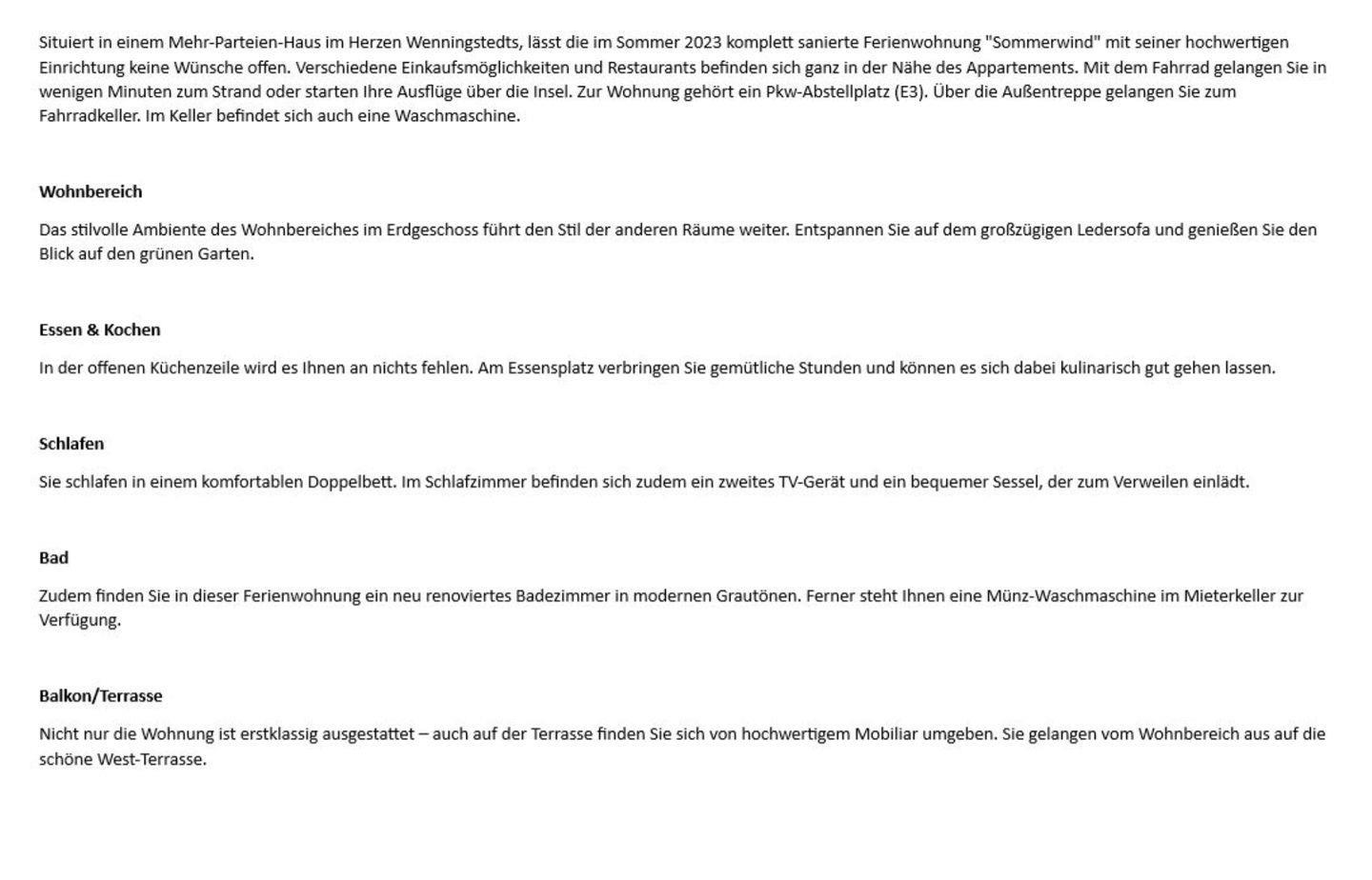 Situiert in einem Mehr-Parteien-Haus im Herzen Wenningstedts, lässt die im Sommer 2023 komplett sanierte Ferienwohnung "Sommerwind" mit seiner hochwertigen Einrichtung keine Wünsche offen. Verschiedene Einkaufsmöglichkeiten und Restaurants befinden sich ganz in der Nähe des Appartements. Mit dem Fahrrad gelangen Sie in wenigen Minuten zum Strand oder starten Ihre Ausflüge über die Insel. Zur Wohnung gehört ein Pkw-Abstellplatz (E3). Über die Außentreppe gelangen Sie zum Fahrradkeller. Im Keller befindet sich auch eine Waschmaschine.

Wohnbereich

Das stilvolle Ambiente des Wohnbereiches im Erdgeschoss führt den Stil der anderen Räume weiter. Entspannen Sie auf dem großzügigen Ledersofa und genießen Sie den Blick auf den grünen Garten.

Essen & Kochen

In der offenen Küchenzeile wird es Ihnen an nichts fehlen. Am Essensplatz verbringen Sie gemütliche Stunden und können es sich dabei kulinarisch gut gehen lassen.

Schlafen

Sie schlafen in einem komfortablen Doppelbett. Im Schlafzimmer befinden sich zudem ein zweites TV-Gerät und ein bequemer Sessel, der zum Verweilen einlädt.

Bad

Zudem finden Sie in dieser Ferienwohnung ein neu renoviertes Badezimmer in modernen Grautönen. Ferner steht Ihnen eine Münz-Waschmaschine im Mieterkeller zur Verfügung.

Balkon/Terrasse

Nicht nur die Wohnung ist erstklassig ausgestattet – auch auf der Terrasse finden Sie sich von hochwertigem Mobiliar umgeben. Sie gelangen vom Wohnbereich aus auf die schöne West-Terrasse.